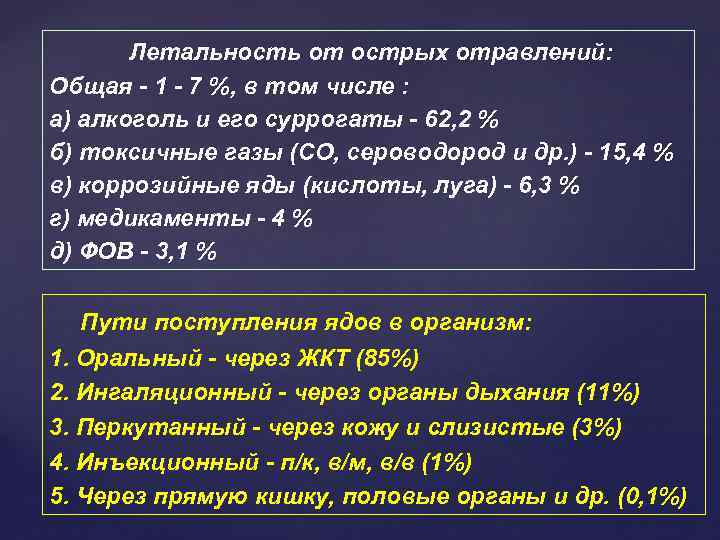 Летальность от острых отравлений:
Общая - 1 - 7 %, в том числе :
а) алкоголь и его суррогаты - 62,2 %
б) токсичные газы (СО, сероводород и др.) - 15,4 %
в) коррозийные яды (кислоты, луга) - 6,3 %
г) медикаменты - 4 %
д) ФОВ - 3,1 %

Пути поступления ядов в организм:
1. Оральный - через ЖКТ (85%)
2. Ингаляционный - через органы дыхания (11%)
3. Перкутанный - через кожу и слизистые (3%)
4. Инъекционный - п/к, в/м, в/в (1%)
5. Через прямую кишку, половые органы и др. (0,1%)